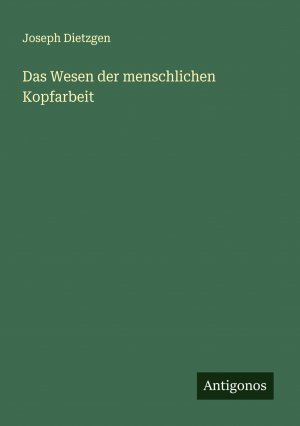 Joseph Dietzgen

Das Wesen der menschlichen Kopfarbeit

Antigonos